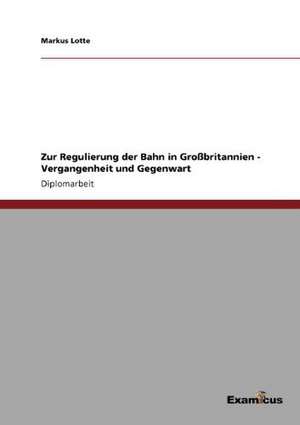 Markus Lotte

Zur Regulierung der Bahn in Großbritannien - Vergangenheit und Gegenwart

Diplomarbeit

Examicus